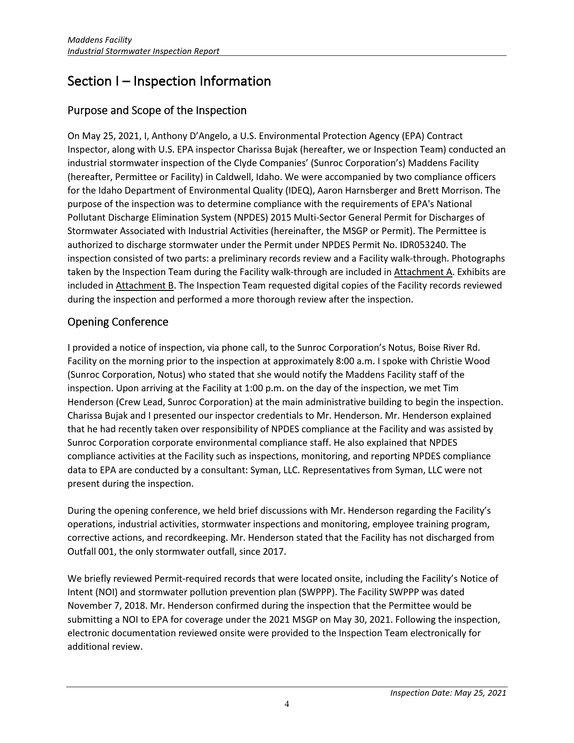 Maddens Facility
Industrial Stormwater Inspection Report

Section I – Inspection Information

Purpose and Scope of the Inspection

On May 25, 2021, I, Anthony D'Angelo, a U.S. Environmental Protection Agency (EPA) Contract Inspector, along with U.S. EPA inspector Charissa Bujak (hereafter, we or Inspection Team) conducted an industrial stormwater inspection of the Clyde Companies' (Sunroc Corporation's) Maddens Facility (hereafter, Permittee or Facility) in Caldwell, Idaho. We were accompanied by two compliance officers for the Idaho Department of Environmental Quality (IDEQ), Aaron Harnsberger and Brett Morrison. The purpose of the inspection was to determine compliance with the requirements of EPA's National Pollutant Discharge Elimination System (NPDES) 2015 Multi-Sector General Permit for Discharges of Stormwater Associated with Industrial Activities (hereinafter, the MSGP or Permit). The Permittee is authorized to discharge stormwater under the Permit under NPDES Permit No. IDR053240. The inspection consisted of two parts: a preliminary records review and a Facility walk-through. Photographs taken by the Inspection Team during the Facility walk-through are included in Attachment A. Exhibits are included in Attachment B. The Inspection Team requested digital copies of the Facility records reviewed during the inspection and performed a more thorough review after the inspection.

Opening Conference

I provided a notice of inspection, via phone call, to the Sunroc Corporation's Notus, Boise River Rd. Facility on the morning prior to the inspection at approximately 8:00 a.m. I spoke with Christie Wood (Sunroc Corporation, Notus) who stated that she would notify the Maddens Facility staff of the inspection. Upon arriving at the Facility at 1:00 p.m. on the day of the inspection, we met Tim Henderson (Crew Lead, Sunroc Corporation) at the main administrative building to begin the inspection. Charissa Bujak and I presented our inspector credentials to Mr. Henderson. Mr. Henderson explained that he had recently taken over responsibility of NPDES compliance at the Facility and was assisted by Sunroc Corporation corporate environmental compliance staff. He also explained that NPDES compliance activities at the Facility such as inspections, monitoring, and reporting NPDES compliance data to EPA are conducted by a consultant: Syman, LLC. Representatives from Syman, LLC were not present during the inspection.

During the opening conference, we held brief discussions with Mr. Henderson regarding the Facility's operations, industrial activities, stormwater inspections and monitoring, employee training program, corrective actions, and recordkeeping. Mr. Henderson stated that the Facility has not discharged from Outfall 001, the only stormwater outfall, since 2017.

We briefly reviewed Permit-required records that were located onsite, including the Facility's Notice of Intent (NOI) and stormwater pollution prevention plan (SWPPP). The Facility SWPPP was dated November 7, 2018. Mr. Henderson confirmed during the inspection that the Permittee would be submitting a NOI to EPA for coverage under the 2021 MSGP on May 30, 2021. Following the inspection, electronic documentation reviewed onsite were provided to the Inspection Team electronically for additional review.

Inspection Date: May 25, 2021

4